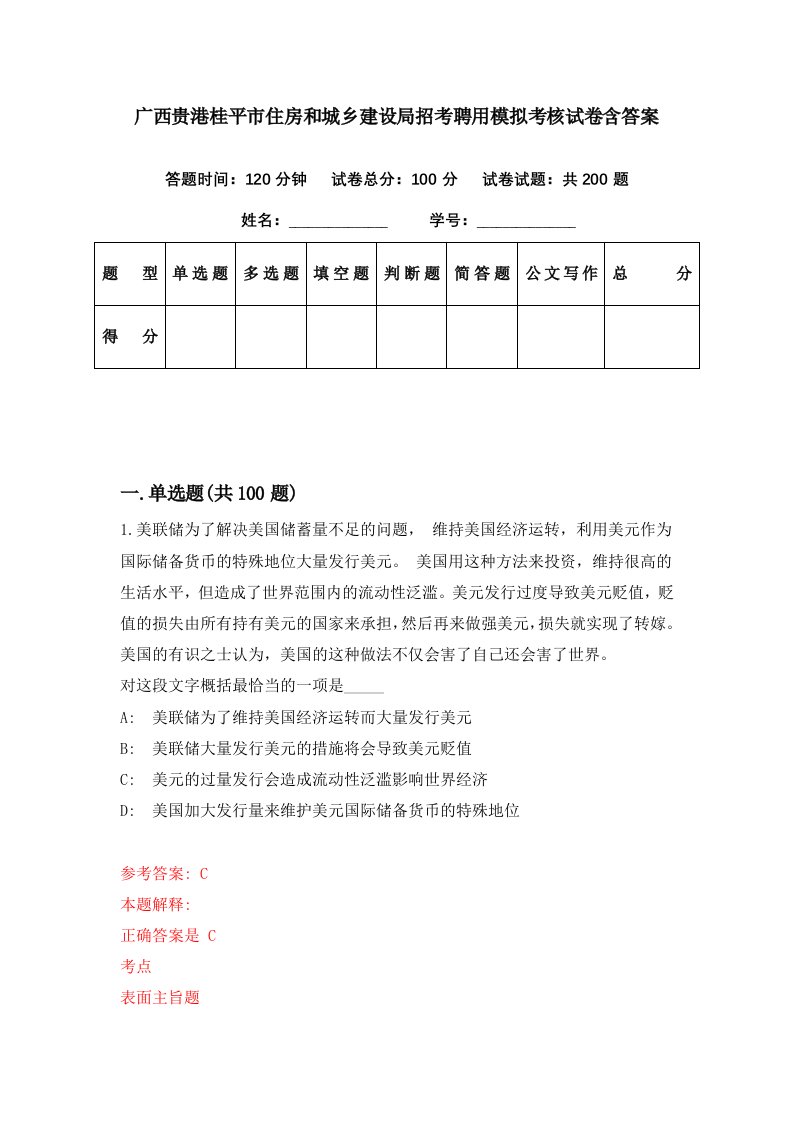 广西贵港桂平市住房和城乡建设局招考聘用模拟考核试卷含答案

答题时间：120 分钟　试卷总分：100 分　试卷试题：共 200 题

姓名：____________　学号：____________

| 题　型 | 单选题 | 多选题 | 填空题 | 判断题 | 简答题 | 公文写作 | 总　分 |
|---|---|---|---|---|---|---|---|
| 得　分 | | | | | | | |

一.单选题(共 100 题)

1.美联储为了解决美国储蓄量不足的问题， 维持美国经济运转，利用美元作为国际储备货币的特殊地位大量发行美元。 美国用这种方法来投资，维持很高的生活水平，但造成了世界范围内的流动性泛滥。美元发行过度导致美元贬值，贬值的损失由所有持有美元的国家来承担，然后再来做强美元，损失就实现了转嫁。美国的有识之士认为，美国的这种做法不仅会害了自己还会害了世界。

对这段文字概括最恰当的一项是_____

A: 美联储为了维持美国经济运转而大量发行美元

B: 美联储大量发行美元的措施将会导致美元贬值

C: 美元的过量发行会造成流动性泛滥影响世界经济

D: 美国加大发行量来维护美元国际储备货币的特殊地位

参考答案: C

本题解释:

正确答案是 C

考点

表面主旨题